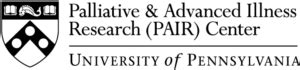 Palliative & Advanced Illness Research (PAIR) Center

UNIVERSITY of PENNSYLVANIA